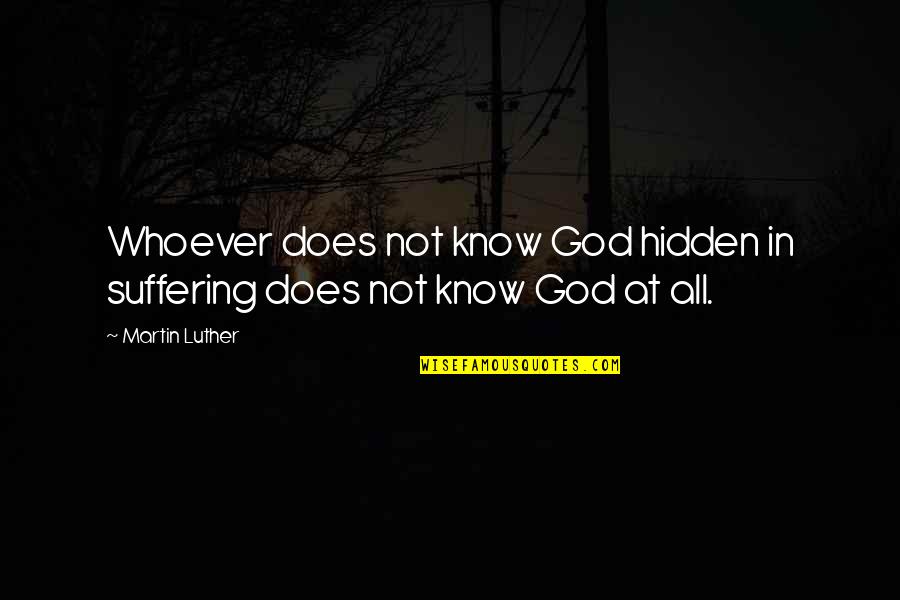 Whoever does not know God hidden in suffering does not know God at all.

~ Martin Luther

WISEFAMOUSQUOTES.COM